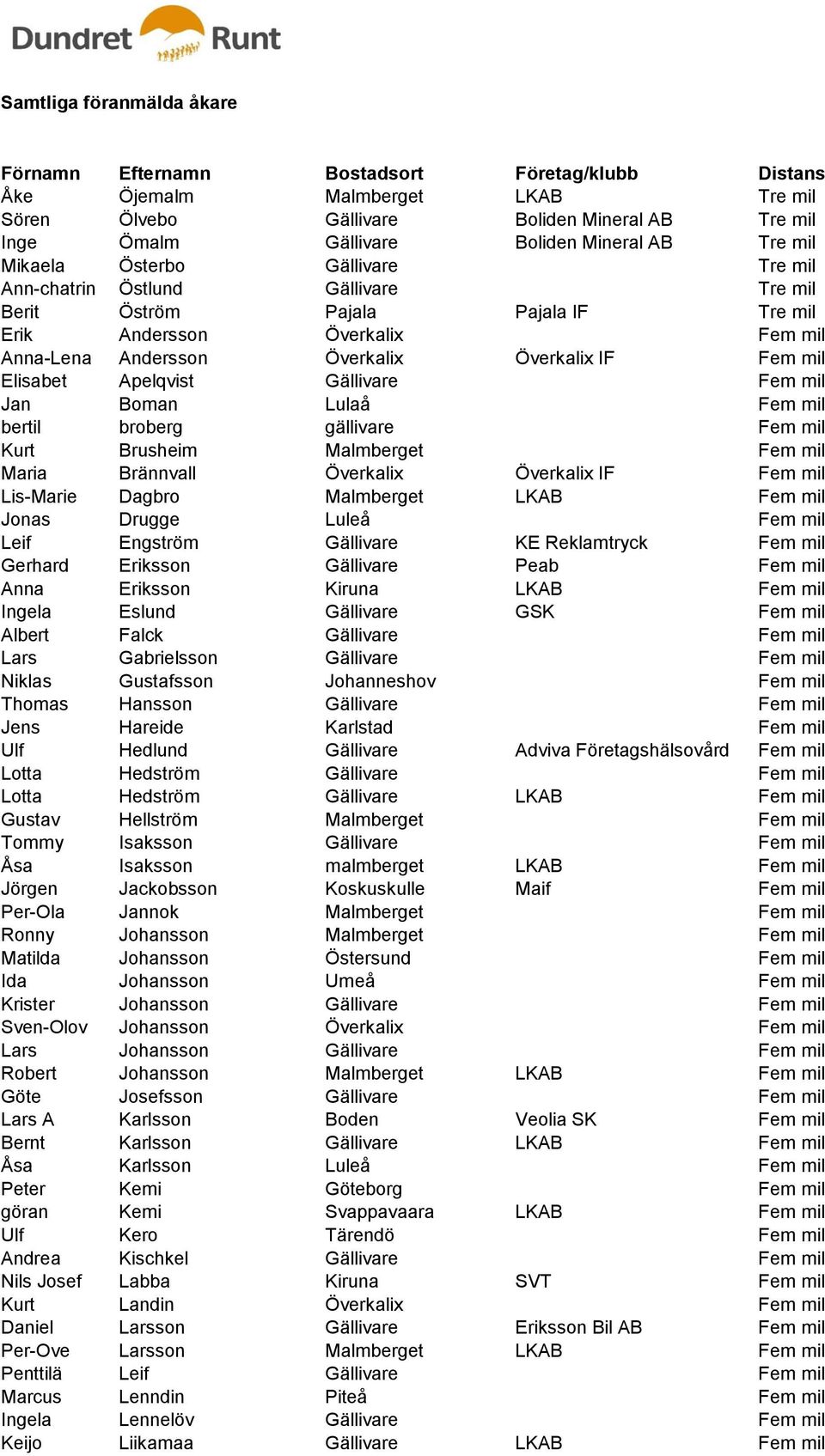 Dundret Runt

Samtliga föranmälda åkare

| Förnamn | Efternamn | Bostadsort | Företag/klubb | Distans |
|---|---|---|---|---|
| Åke | Öjemalm | Malmberget | LKAB | Tre mil |
| Sören | Ölvebo | Gällivare | Boliden Mineral AB | Tre mil |
| Inge | Ömalm | Gällivare | Boliden Mineral AB | Tre mil |
| Mikaela | Österbo | Gällivare | | Tre mil |
| Ann-chatrin | Östlund | Gällivare | | Tre mil |
| Berit | Öström | Pajala | Pajala IF | Tre mil |
| Erik | Andersson | Överkalix | | Fem mil |
| Anna-Lena | Andersson | Överkalix | Överkalix IF | Fem mil |
| Elisabet | Apelqvist | Gällivare | | Fem mil |
| Jan | Boman | Lulaå | | Fem mil |
| bertil | broberg | gällivare | | Fem mil |
| Kurt | Brusheim | Malmberget | | Fem mil |
| Maria | Brännvall | Överkalix | Överkalix IF | Fem mil |
| Lis-Marie | Dagbro | Malmberget | LKAB | Fem mil |
| Jonas | Drugge | Luleå | | Fem mil |
| Leif | Engström | Gällivare | KE Reklamtryck | Fem mil |
| Gerhard | Eriksson | Gällivare | Peab | Fem mil |
| Anna | Eriksson | Kiruna | LKAB | Fem mil |
| Ingela | Eslund | Gällivare | GSK | Fem mil |
| Albert | Falck | Gällivare | | Fem mil |
| Lars | Gabrielsson | Gällivare | | Fem mil |
| Niklas | Gustafsson | Johanneshov | | Fem mil |
| Thomas | Hansson | Gällivare | | Fem mil |
| Jens | Hareide | Karlstad | | Fem mil |
| Ulf | Hedlund | Gällivare | Adviva Företagshälsovård | Fem mil |
| Lotta | Hedström | Gällivare | | Fem mil |
| Lotta | Hedström | Gällivare | LKAB | Fem mil |
| Gustav | Hellström | Malmberget | | Fem mil |
| Tommy | Isaksson | Gällivare | | Fem mil |
| Åsa | Isaksson | malmberget | LKAB | Fem mil |
| Jörgen | Jackobsson | Koskuskulle | Maif | Fem mil |
| Per-Ola | Jannok | Malmberget | | Fem mil |
| Ronny | Johansson | Malmberget | | Fem mil |
| Matilda | Johansson | Östersund | | Fem mil |
| Ida | Johansson | Umeå | | Fem mil |
| Krister | Johansson | Gällivare | | Fem mil |
| Sven-Olov | Johansson | Överkalix | | Fem mil |
| Lars | Johansson | Gällivare | | Fem mil |
| Robert | Johansson | Malmberget | LKAB | Fem mil |
| Göte | Josefsson | Gällivare | | Fem mil |
| Lars A | Karlsson | Boden | Veolia SK | Fem mil |
| Bernt | Karlsson | Gällivare | LKAB | Fem mil |
| Åsa | Karlsson | Luleå | | Fem mil |
| Peter | Kemi | Göteborg | | Fem mil |
| göran | Kemi | Svappavaara | LKAB | Fem mil |
| Ulf | Kero | Tärendö | | Fem mil |
| Andrea | Kischkel | Gällivare | | Fem mil |
| Nils Josef | Labba | Kiruna | SVT | Fem mil |
| Kurt | Landin | Överkalix | | Fem mil |
| Daniel | Larsson | Gällivare | Eriksson Bil AB | Fem mil |
| Per-Ove | Larsson | Malmberget | LKAB | Fem mil |
| Penttilä | Leif | Gällivare | | Fem mil |
| Marcus | Lenndin | Piteå | | Fem mil |
| Ingela | Lennelöv | Gällivare | | Fem mil |
| Keijo | Liikamaa | Gällivare | LKAB | Fem mil |